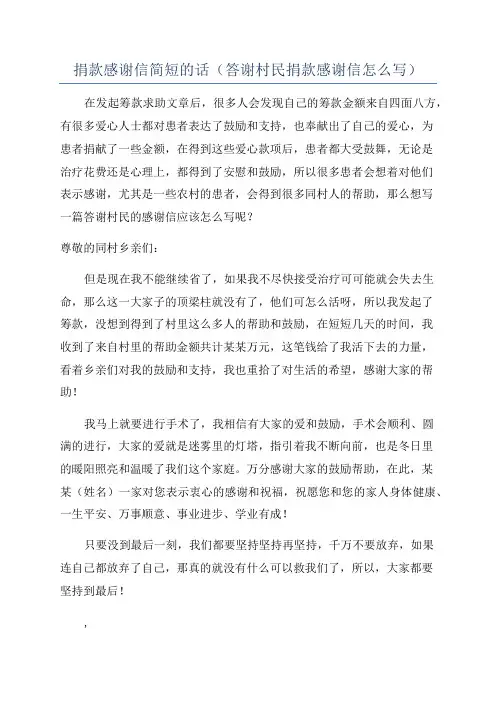 捐款感谢信简短的话（答谢村民捐款感谢信怎么写）

在发起筹款求助文章后，很多人会发现自己的筹款金额来自四面八方，有很多爱心人士都对患者表达了鼓励和支持，也奉献出了自己的爱心，为患者捐献了一些金额，在得到这些爱心款项后，患者都大受鼓舞，无论是治疗花费还是心理上，都得到了安慰和鼓励，所以很多患者会想着对他们表示感谢，尤其是一些农村的患者，会得到很多同村人的帮助，那么想写一篇答谢村民的感谢信应该怎么写呢？

尊敬的同村乡亲们：

但是现在我不能继续省了，如果我不尽快接受治疗可可能就会失去生命，那么这一大家子的顶梁柱就没有了，他们可怎么活呀，所以我发起了筹款，没想到得到了村里这么多人的帮助和鼓励，在短短几天的时间，我收到了来自村里的帮助金额共计某某万元，这笔钱给了我活下去的力量，看着乡亲们对我的鼓励和支持，我也重拾了对生活的希望，感谢大家的帮助！

我马上就要进行手术了，我相信有大家的爱和鼓励，手术会顺利、圆满的进行，大家的爱就是迷雾里的灯塔，指引着我不断向前，也是冬日里的暖阳照亮和温暖了我们这个家庭。万分感谢大家的鼓励帮助，在此，某某（姓名）一家对您表示衷心的感谢和祝福，祝愿您和您的家人身体健康、一生平安、万事顺意、事业进步、学业有成！

只要没到最后一刻，我们都要坚持坚持再坚持，千万不要放弃，如果连自己都放弃了自己，那真的就没有什么可以救我们了，所以，大家都要坚持到最后！

,